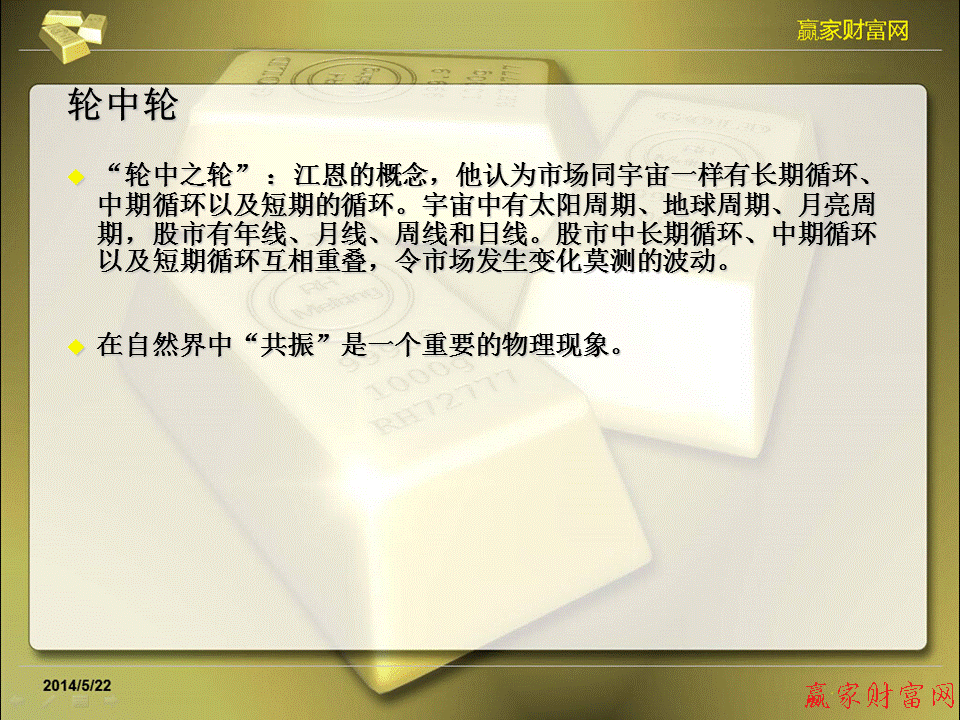 赢家财富网

轮中轮

“轮中之轮”：江恩的概念，他认为市场同宇宙一样有长期循环、中期循环以及短期的循环。宇宙中有太阳周期、地球周期、月亮周期，股市有年线、月线、周线和日线。股市中长期循环、中期循环以及短期循环互相重叠，令市场发生变化莫测的波动。

在自然界中“共振”是一个重要的物理现象。

2014/5/22

赢家财富网